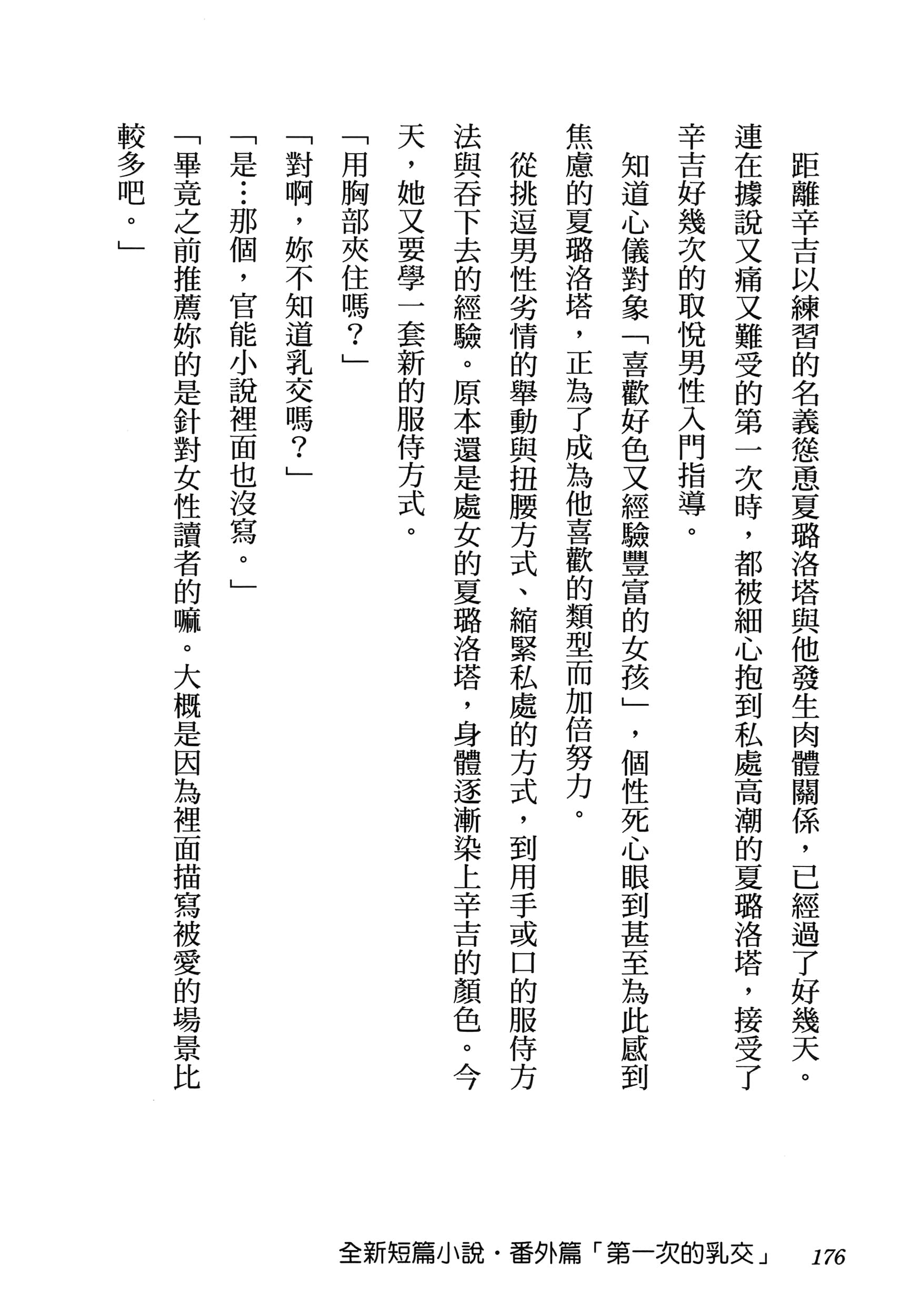 距離辛吉以練習的名義慫恿夏璐洛塔與他發生肉體關係，已經過了好幾天。連在據說又痛又難受的第一次時，都被細心抱到私處高潮的夏璐洛塔，接受了辛吉好幾次的取悅男性入門指導。

知道心儀對象「喜歡好色又經驗豐富的女孩」，個性死心眼到甚至為此感到焦慮的夏璐洛塔，正為了成為他喜歡的類型而加倍努力。

從挑逗男性劣情的舉動與扭腰方式、縮緊私處的方式，到用手或口的服侍方法與吞下去的經驗。原本還是處女的夏璐洛塔，身體逐漸染上辛吉的顏色。今天，她又要學一套新的服侍方式。

「用胸部夾住嗎？」

「對啊，妳不知道乳交嗎？」

「是…那個，官能小說裡面也沒寫。」

「畢竟之前推薦妳的是針對女性讀者的嘛。大概是因為裡面描寫被愛的場景比較多吧。」

全新短篇小說・番外篇「第一次的乳交」 176